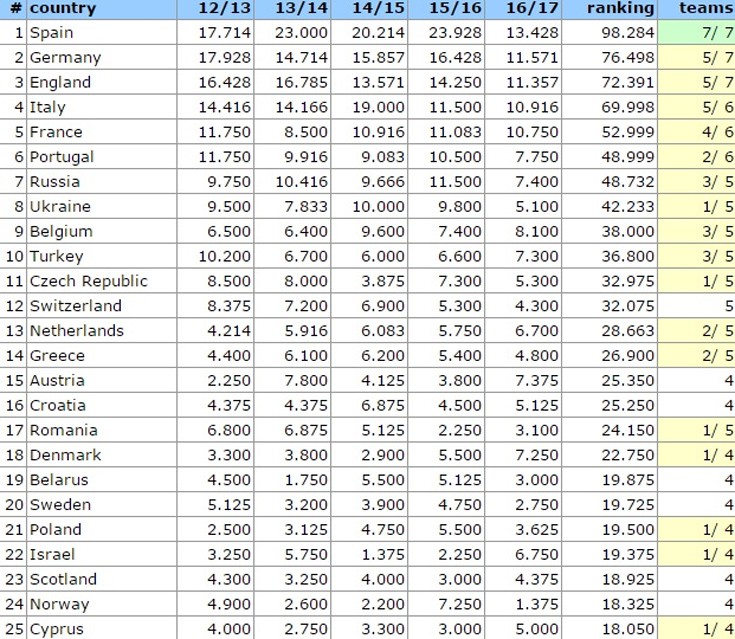 | # | country | 12/13 | 13/14 | 14/15 | 15/16 | 16/17 | ranking | teams |
|---|---|---|---|---|---|---|---|---|
| 1 | Spain | 17.714 | 23.000 | 20.214 | 23.928 | 13.428 | 98.284 | 7/ 7 |
| 2 | Germany | 17.928 | 14.714 | 15.857 | 16.428 | 11.571 | 76.498 | 5/ 7 |
| 3 | England | 16.428 | 16.785 | 13.571 | 14.250 | 11.357 | 72.391 | 5/ 7 |
| 4 | Italy | 14.416 | 14.166 | 19.000 | 11.500 | 10.916 | 69.998 | 5/ 6 |
| 5 | France | 11.750 | 8.500 | 10.916 | 11.083 | 10.750 | 52.999 | 4/ 6 |
| 6 | Portugal | 11.750 | 9.916 | 9.083 | 10.500 | 7.750 | 48.999 | 2/ 6 |
| 7 | Russia | 9.750 | 10.416 | 9.666 | 11.500 | 7.400 | 48.732 | 3/ 5 |
| 8 | Ukraine | 9.500 | 7.833 | 10.000 | 9.800 | 5.100 | 42.233 | 1/ 5 |
| 9 | Belgium | 6.500 | 6.400 | 9.600 | 7.400 | 8.100 | 38.000 | 3/ 5 |
| 10 | Turkey | 10.200 | 6.700 | 6.000 | 6.600 | 7.300 | 36.800 | 3/ 5 |
| 11 | Czech Republic | 8.500 | 8.000 | 3.875 | 7.300 | 5.300 | 32.975 | 1/ 5 |
| 12 | Switzerland | 8.375 | 7.200 | 6.900 | 5.300 | 4.300 | 32.075 | 5 |
| 13 | Netherlands | 4.214 | 5.916 | 6.083 | 5.750 | 6.700 | 28.663 | 2/ 5 |
| 14 | Greece | 4.400 | 6.100 | 6.200 | 5.400 | 4.800 | 26.900 | 2/ 5 |
| 15 | Austria | 2.250 | 7.800 | 4.125 | 3.800 | 7.375 | 25.350 | 4 |
| 16 | Croatia | 4.375 | 4.375 | 6.875 | 4.500 | 5.125 | 25.250 | 4 |
| 17 | Romania | 6.800 | 6.875 | 5.125 | 2.250 | 3.100 | 24.150 | 1/ 5 |
| 18 | Denmark | 3.300 | 3.800 | 2.900 | 5.500 | 7.250 | 22.750 | 1/ 4 |
| 19 | Belarus | 4.500 | 1.750 | 5.500 | 5.125 | 3.000 | 19.875 | 4 |
| 20 | Sweden | 5.125 | 3.200 | 3.900 | 4.750 | 2.750 | 19.725 | 4 |
| 21 | Poland | 2.500 | 3.125 | 4.750 | 5.500 | 3.625 | 19.500 | 1/ 4 |
| 22 | Israel | 3.250 | 5.750 | 1.375 | 2.250 | 6.750 | 19.375 | 1/ 4 |
| 23 | Scotland | 4.300 | 3.250 | 4.000 | 3.000 | 4.375 | 18.925 | 4 |
| 24 | Norway | 4.900 | 2.600 | 2.200 | 7.250 | 1.375 | 18.325 | 4 |
| 25 | Cyprus | 4.000 | 2.750 | 3.300 | 3.000 | 5.000 | 18.050 | 1/ 4 |